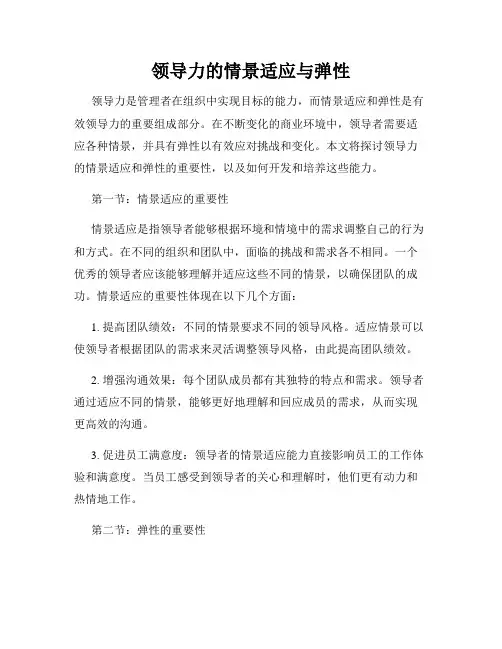 领导力的情景适应与弹性

领导力是管理者在组织中实现目标的能力，而情景适应和弹性是有效领导力的重要组成部分。在不断变化的商业环境中，领导者需要适应各种情景，并具有弹性以有效应对挑战和变化。本文将探讨领导力的情景适应和弹性的重要性，以及如何开发和培养这些能力。

第一节：情景适应的重要性

情景适应是指领导者能够根据环境和情境中的需求调整自己的行为和方式。在不同的组织和团队中，面临的挑战和需求各不相同。一个优秀的领导者应该能够理解并适应这些不同的情景，以确保团队的成功。情景适应的重要性体现在以下几个方面：

1. 提高团队绩效：不同的情景要求不同的领导风格。适应情景可以使领导者根据团队的需求来灵活调整领导风格，由此提高团队绩效。

2. 增强沟通效果：每个团队成员都有其独特的特点和需求。领导者通过适应不同的情景，能够更好地理解和回应成员的需求，从而实现更高效的沟通。

3. 促进员工满意度：领导者的情景适应能力直接影响员工的工作体验和满意度。当员工感受到领导者的关心和理解时，他们更有动力和热情地工作。

第二节：弹性的重要性